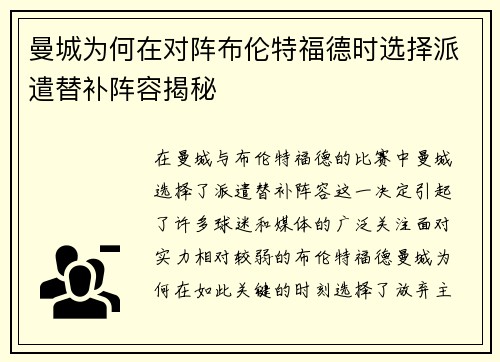 曼城为何在对阵布伦特福德时选择派遣替补阵容揭秘

在曼城与布伦特福德的比赛中曼城选择了派遣替补阵容这一决定引起了许多球迷和媒体的广泛关注面对实力相对较弱的布伦特福德曼城为何在如此关键的时刻选择了放弃主